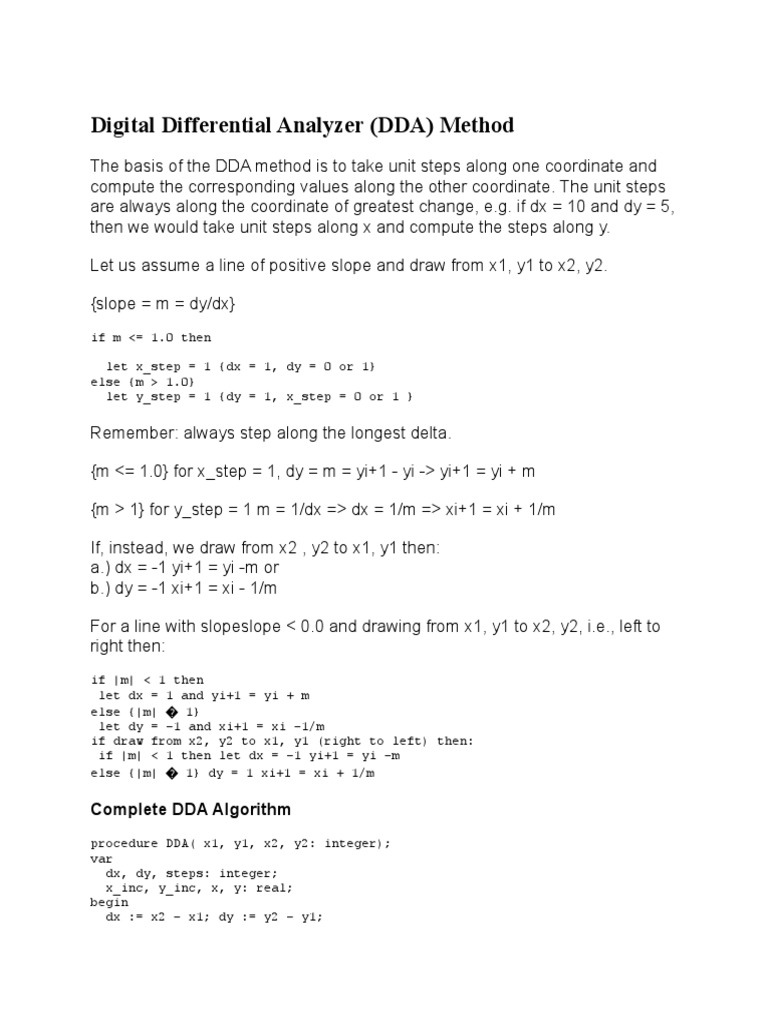 Digital Differential Analyzer (DDA) Method

The basis of the DDA method is to take unit steps along one coordinate and compute the corresponding values along the other coordinate. The unit steps are always along the coordinate of greatest change, e.g. if dx = 10 and dy = 5, then we would take unit steps along x and compute the steps along y.

Let us assume a line of positive slope and draw from x1, y1 to x2, y2.

{slope = m = dy/dx}

if m <= 1.0 then

  let x_step = 1 {dx = 1, dy = 0 or 1}
else {m > 1.0}
  let y_step = 1 {dy = 1, x_step = 0 or 1 }

Remember: always step along the longest delta.

{m <= 1.0} for x_step = 1, dy = m = yi+1 - yi -> yi+1 = yi + m

{m > 1} for y_step = 1 m = 1/dx => dx = 1/m => xi+1 = xi + 1/m

If, instead, we draw from x2 , y2 to x1, y1 then:
a.) dx = -1 yi+1 = yi -m or
b.) dy = -1 xi+1 = xi - 1/m

For a line with slopeslope < 0.0 and drawing from x1, y1 to x2, y2, i.e., left to right then:

if |m| < 1 then
 let dx = 1 and yi+1 = yi + m
else {|m| � 1}
 let dy = -1 and xi+1 = xi -1/m
if draw from x2, y2 to x1, y1 (right to left) then:
 if |m| < 1 then let dx = -1 yi+1 = yi -m
else {|m| � 1} dy = 1 xi+1 = xi + 1/m

Complete DDA Algorithm

procedure DDA( x1, y1, x2, y2: integer);
var
  dx, dy, steps: integer;
  x_inc, y_inc, x, y: real;
begin
  dx := x2 - x1; dy := y2 - y1;